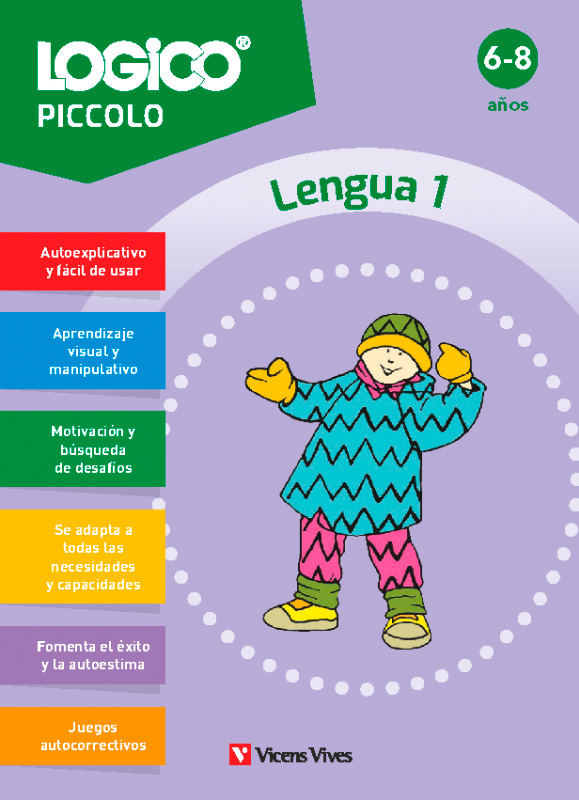 LOGICO®
PICCOLO

6-8
años

Lengua 1

Autoexplicativo y fácil de usar

Aprendizaje visual y manipulativo

Motivación y búsqueda de desafíos

Se adapta a todas las necesidades y capacidades

Fomenta el éxito y la autoestima

Juegos autocorrectivos

Vicens Vives